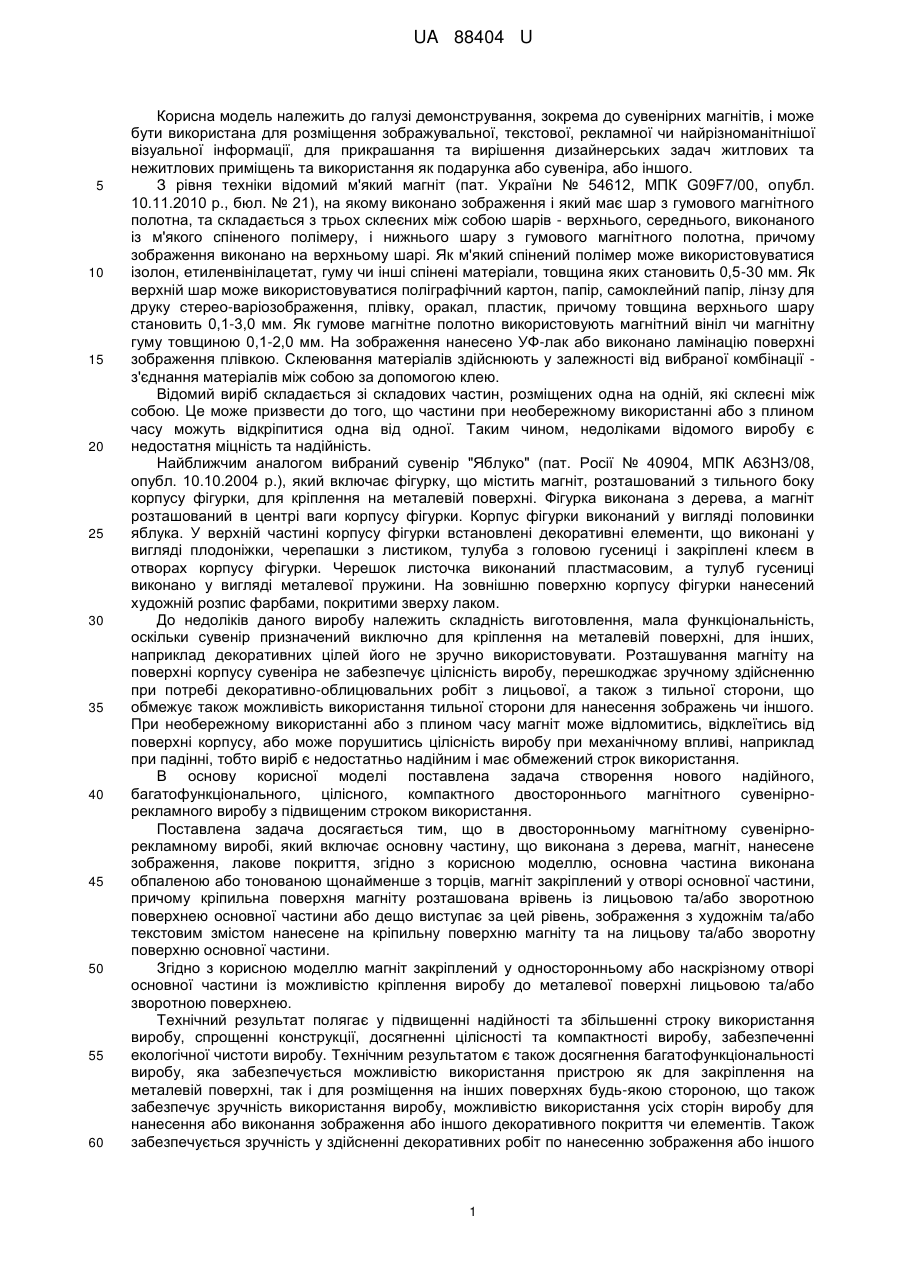 UA 88404 U

Корисна модель належить до галузі демонстрування, зокрема до сувенірних магнітів, і може бути використана для розміщення зображувальної, текстової, рекламної чи найрізноманітнішої візуальної інформації, для прикрашання та вирішення дизайнерських задач житлових та нежитлових приміщень та використання як подарунка або сувеніра, або іншого.

5 З рівня техніки відомий м'який магніт (пат. України № 54612, МПК G09F7/00, опубл. 10.11.2010 р., бюл. № 21), на якому виконано зображення і який має шар з гумового магнітного полотна, та складається з трьох склеєних між собою шарів - верхнього, середнього, виконаного із м'якого спіненого полімеру, і нижнього шару з гумового магнітного полотна, причому зображення виконано на верхньому шарі. Як м'який спінений полімер може використовуватися

10 ізолон, етиленвінілацетат, гуму чи інші спінені матеріали, товщина яких становить 0,5-30 мм. Як верхній шар може використовуватися поліграфічний картон, папір, самоклейний папір, лінзу для друку стерео-варіозображення, плівку, оракал, пластик, причому товщина верхнього шару становить 0,1-3,0 мм. Як гумове магнітне полотно використовують магнітний вініл чи магнітну гуму товщиною 0,1-2,0 мм. На зображення нанесено УФ-лак або виконано ламінацію поверхні

15 зображення плівкою. Склеювання матеріалів здійснюють у залежності від вибраної комбінації - з'єднання матеріалів між собою за допомогою клею.

Відомий виріб складається зі складових частин, розміщених одна на одній, які склеєні між собою. Це може призвести до того, що частини при необережному використанні або з плином часу можуть відкріпитися одна від одної. Таким чином, недоліками відомого виробу є

20 недостатня міцність та надійність.

Найближчим аналогом вибраний сувенір "Яблуко" (пат. Росії № 40904, МПК А63Н3/08, опубл. 10.10.2004 р.), який включає фігурку, що містить магніт, розташований з тильного боку корпусу фігурки, для кріплення на металевій поверхні. Фігурка виконана з дерева, а магніт розташований в центрі ваги корпусу фігурки. Корпус фігурки виконаний у вигляді половинки

25 яблука. У верхній частині корпусу фігурки встановлені декоративні елементи, що виконані у вигляді плодоніжки, черепашки з листиком, тулуба з головою гусениці і закріплені клеєм в отворах корпусу фігурки. Черешок листочка виконаний пластмасовим, а тулуб гусениці виконано у вигляді металевої пружини. На зовнішню поверхню корпусу фігурки нанесений художній розпис фарбами, покритими зверху лаком.

30 До недоліків даного виробу належить складність виготовлення, мала функціональність, оскільки сувенір призначений виключно для кріплення на металевій поверхні, для інших, наприклад декоративних цілей його не зручно використовувати. Розташування магніту на поверхні корпусу сувеніра не забезпечує цілісність виробу, перешкоджає зручному здійсненню при потребі декоративно-облицювальних робіт з лицьової, а також з тильної сторони, що

35 обмежує також можливість використання тильної сторони для нанесення зображень чи іншого. При необережному використанні або з плином часу магніт може відломитись, відклеїтись від поверхні корпусу, або може порушитись цілісність виробу при механічному впливі, наприклад при падінні, тобто виріб є недостатньо надійним і має обмежений строк використання.

В основу корисної моделі поставлена задача створення нового надійного,

40 багатофункціонального, цілісного, компактного двостороннього магнітного сувенірно-рекламного виробу з підвищеним строком використання.

Поставлена задача досягається тим, що в двосторонньому магнітному сувенірно-рекламному виробі, який включає основну частину, що виконана з дерева, магніт, нанесене зображення, лакове покриття, згідно з корисною моделлю, основна частина виконана

45 обпаленою або тонованою щонайменше з торців, магніт закріплений у отворі основної частини, причому кріпильна поверхня магніту розташована врівень із лицьовою та/або зворотною поверхнею основної частини або дещо виступає за цей рівень, зображення з художнім та/або текстовим змістом нанесене на кріпильну поверхню магніту та на лицьову та/або зворотну поверхню основної частини.

50 Згідно з корисною моделлю магніт закріплений у односторонньому або наскрізному отворі основної частини із можливістю кріплення виробу до металевої поверхні лицьовою та/або зворотною поверхнею.

Технічний результат полягає у підвищенні надійності та збільшенні строку використання виробу, спрощенні конструкції, досягненні цілісності та компактності виробу, забезпеченні

55 екологічної чистоти виробу. Технічним результатом є також досягнення багатофункціональності виробу, яка забезпечується можливістю використання пристрою як для закріплення на металевій поверхні, так і для розміщення на інших поверхнях будь-якою стороною, що також забезпечує зручність використання виробу, можливістю використання усіх сторін виробу для нанесення або виконання зображення або іншого декоративного покриття чи елементів. Також

60 забезпечується зручність у здійсненні декоративних робіт по нанесенню зображення або іншого

1